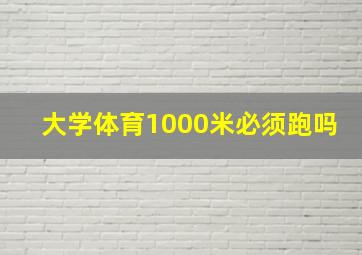 大学体育1000米必须跑吗